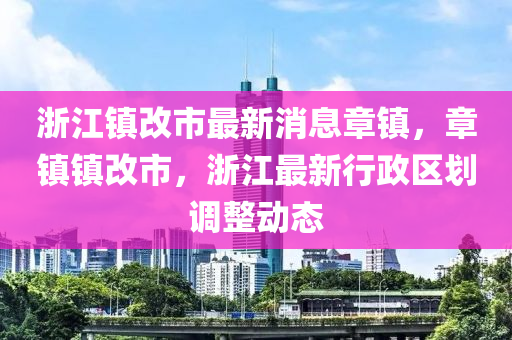 浙江镇改市最新消息章镇，章镇镇改市，浙江最新行政区划调整动态